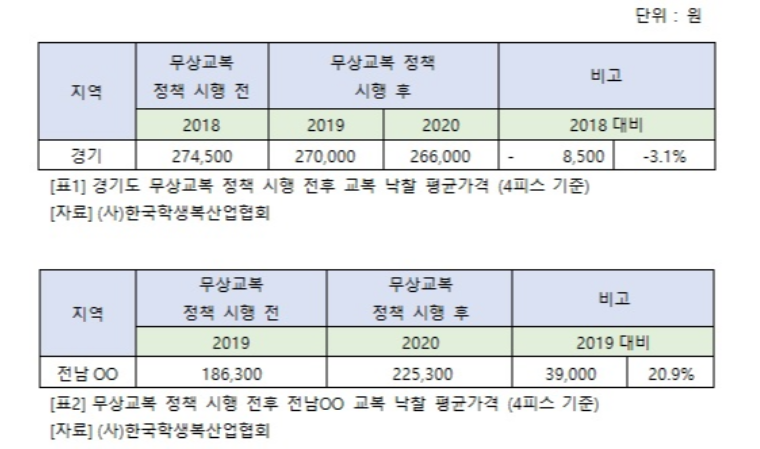 단위 : 원

| 지역 | 무상교복 정책 시행 전 | 무상교복 정책 시행 후 |  | 비고 |  |
|---|---|---|---|---|---|
|  | 2018 | 2019 | 2020 | 2018 대비 |  |
| 경기 | 274,500 | 270,000 | 266,000 | - 8,500 | -3.1% |

[표1] 경기도 무상교복 정책 시행 전후 교복 낙찰 평균가격 (4피스 기준)

[자료] (사)한국학생복산업협회

| 지역 | 무상교복 정책 시행 전 | 무상교복 정책 시행 후 | 비고 |  |
|---|---|---|---|---|
|  | 2019 | 2020 | 2019 대비 |  |
| 전남 OO | 186,300 | 225,300 | 39,000 | 20.9% |

[표2] 무상교복 정책 시행 전후 전남OO 교복 낙찰 평균가격 (4피스 기준)

[자료] (사)한국학생복산업협회